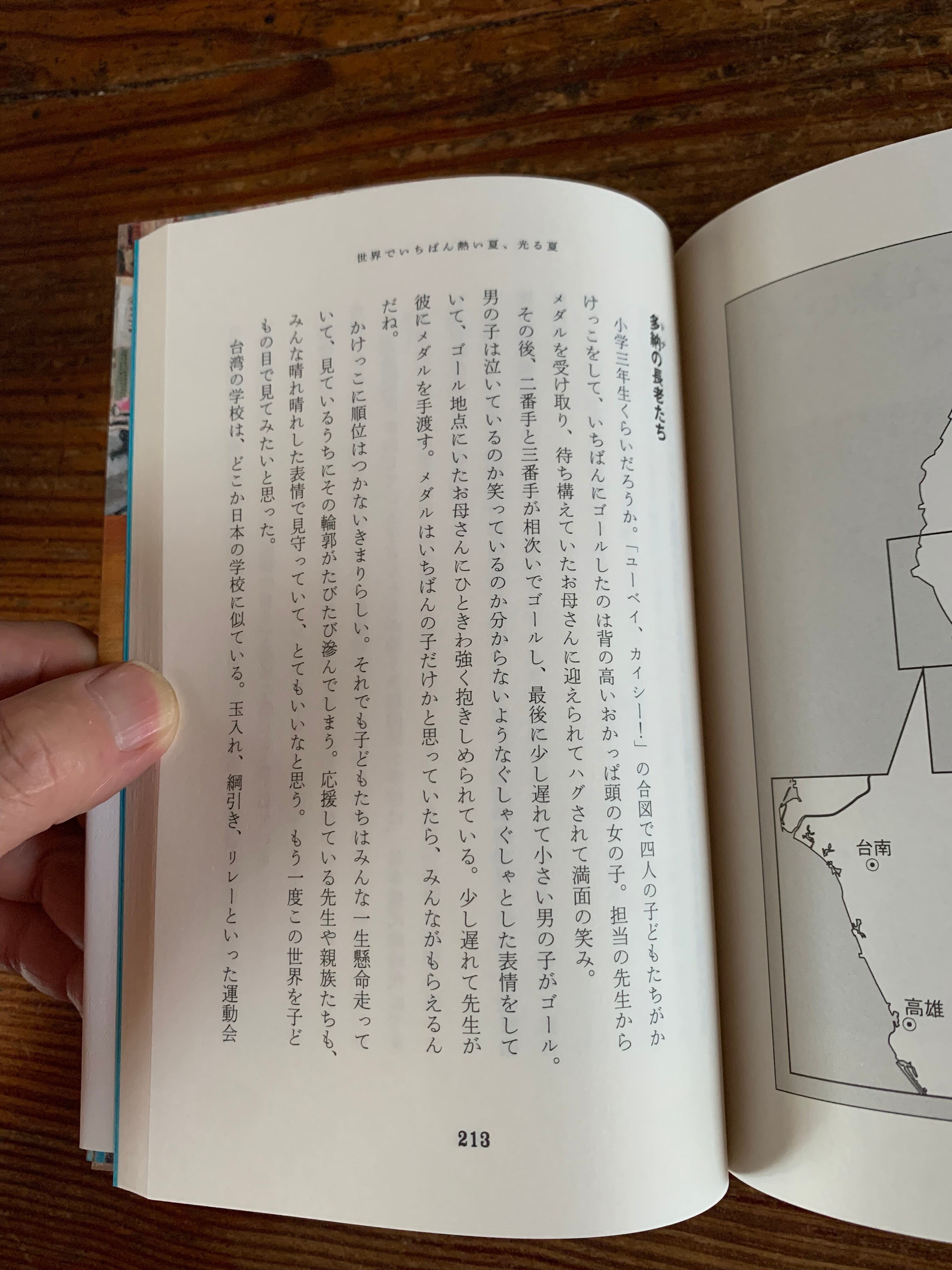 世界でいちばん熱い夏、光る夏

多納の長老たち

小学三年生くらいだろうか。「ユーベイ、カイシー!」の合図で四人の子どもたちがかけっこをして、いちばんにゴールしたのは背の高いおかっぱ頭の女の子。担当の先生からメダルを受け取り、待ち構えていたお母さんに迎えられてハグされて満面の笑み。

その後、二番手と三番手が相次いでゴールし、最後に少し遅れて小さい男の子がゴール。男の子は泣いているのか笑っているのか分からないようなぐしゃぐしゃとした表情をしていて、ゴール地点にいたお母さんにひときわ強く抱きしめられている。少し遅れて先生が彼にメダルを手渡す。メダルはいちばんの子だけかと思っていたら、みんながもらえるんだね。

かけっこに順位はつかないきまりらしい。それでも子どもたちはみんな一生懸命走っていて、見ているうちにその輪郭がたびたび滲んでしまう。応援している先生や親族たちも、みんな晴れ晴れした表情で見守っていて、とてもいいなと思う。もう一度この世界を子どもの目で見てみたいと思った。

台湾の学校は、どこか日本の学校に似ている。玉入れ、綱引き、リレーといった運動会

213

台南

高雄